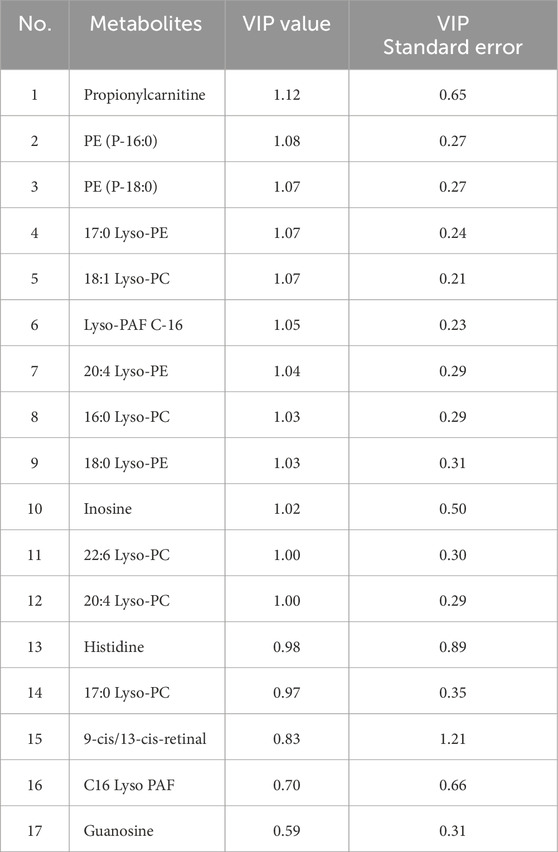 | No. | Metabolites | VIP value | VIP Standard error |
|---|---|---|---|
| 1 | Propionylcarnitine | 1.12 | 0.65 |
| 2 | PE (P-16:0) | 1.08 | 0.27 |
| 3 | PE (P-18:0) | 1.07 | 0.27 |
| 4 | 17:0 Lyso-PE | 1.07 | 0.24 |
| 5 | 18:1 Lyso-PC | 1.07 | 0.21 |
| 6 | Lyso-PAF C-16 | 1.05 | 0.23 |
| 7 | 20:4 Lyso-PE | 1.04 | 0.29 |
| 8 | 16:0 Lyso-PC | 1.03 | 0.29 |
| 9 | 18:0 Lyso-PE | 1.03 | 0.31 |
| 10 | Inosine | 1.02 | 0.50 |
| 11 | 22:6 Lyso-PC | 1.00 | 0.30 |
| 12 | 20:4 Lyso-PC | 1.00 | 0.29 |
| 13 | Histidine | 0.98 | 0.89 |
| 14 | 17:0 Lyso-PC | 0.97 | 0.35 |
| 15 | 9-cis/13-cis-retinal | 0.83 | 1.21 |
| 16 | C16 Lyso PAF | 0.70 | 0.66 |
| 17 | Guanosine | 0.59 | 0.31 |